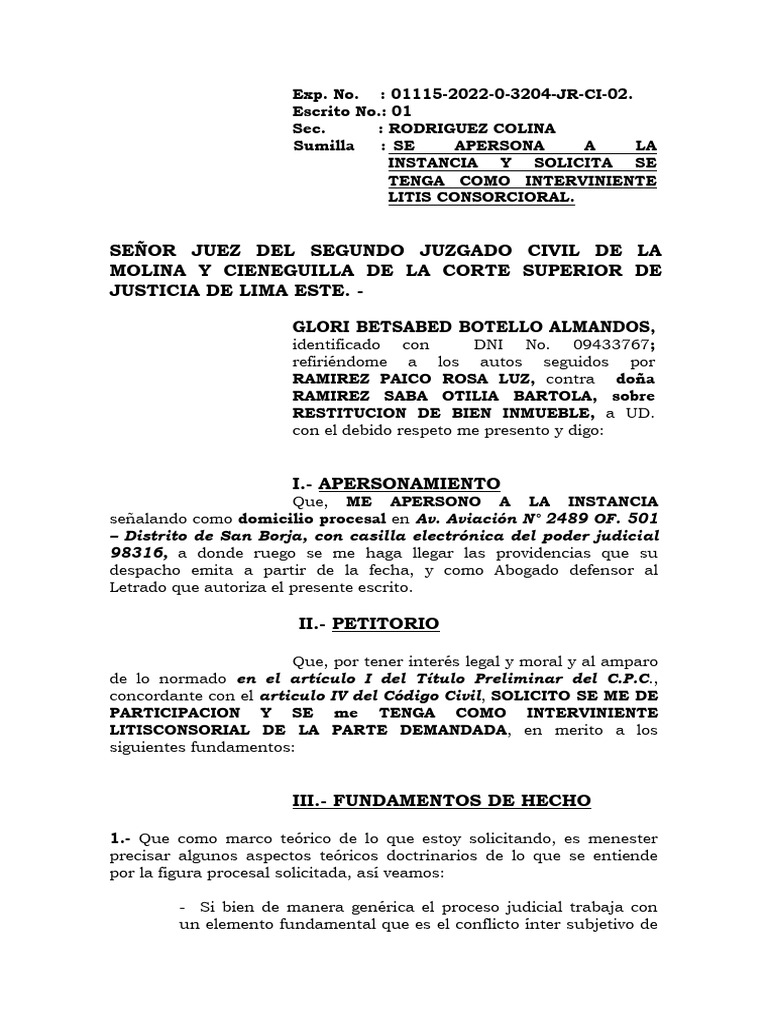 Exp. No. : 01115-2022-0-3204-JR-CI-02.
Escrito No.: 01
Sec. : RODRIGUEZ COLINA
Sumilla : SE APERSONA A LA INSTANCIA Y SOLICITA SE TENGA COMO INTERVINIENTE LITIS CONSORCIORAL.

SEÑOR JUEZ DEL SEGUNDO JUZGADO CIVIL DE LA MOLINA Y CIENEGUILLA DE LA CORTE SUPERIOR DE JUSTICIA DE LIMA ESTE. -

GLORI BETSABED BOTELLO ALMANDOS, identificado con DNI No. 09433767; refiriéndome a los autos seguidos por RAMIREZ PAICO ROSA LUZ, contra doña RAMIREZ SABA OTILIA BARTOLA, sobre RESTITUCION DE BIEN INMUEBLE, a UD. con el debido respeto me presento y digo:

I.- APERSONAMIENTO

Que, ME APERSONO A LA INSTANCIA señalando como domicilio procesal en Av. Aviación N° 2489 OF. 501 – Distrito de San Borja, con casilla electrónica del poder judicial 98316, a donde ruego se me haga llegar las providencias que su despacho emita a partir de la fecha, y como Abogado defensor al Letrado que autoriza el presente escrito.

II.- PETITORIO

Que, por tener interés legal y moral y al amparo de lo normado en el artículo I del Título Preliminar del C.P.C., concordante con el articulo IV del Código Civil, SOLICITO SE ME DE PARTICIPACION Y SE me TENGA COMO INTERVINIENTE LITISCONSORIAL DE LA PARTE DEMANDADA, en merito a los siguientes fundamentos:

III.- FUNDAMENTOS DE HECHO

1.- Que como marco teórico de lo que estoy solicitando, es menester precisar algunos aspectos teóricos doctrinarios de lo que se entiende por la figura procesal solicitada, así veamos:

- Si bien de manera genérica el proceso judicial trabaja con un elemento fundamental que es el conflicto ínter subjetivo de